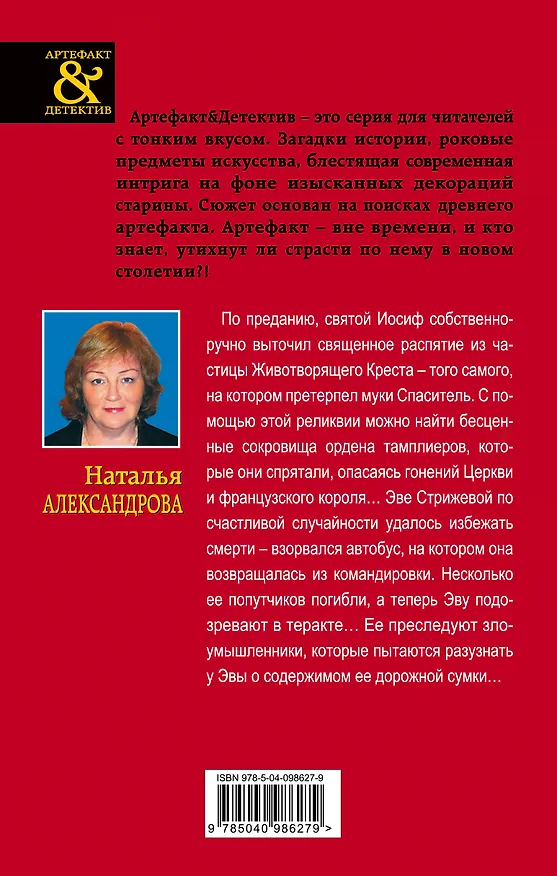 АРТЕФАКТ
&
ДЕТЕКТИВ

Артефакт&Детектив – это серия для читателей с тонким вкусом. Загадки истории, роковые предметы искусства, блестящая современная интрига на фоне изысканных декораций старины. Сюжет основан на поисках древнего артефакта. Артефакт – вне времени, и кто знает, утихнут ли страсти по нему в новом столетии?!

Наталья
АЛЕКСАНДРОВА

По преданию, святой Иосиф собственноручно выточил священное распятие из частицы Животворящего Креста – того самого, на котором претерпел муки Спаситель. С помощью этой реликвии можно найти бесценные сокровища ордена тамплиеров, которые они спрятали, опасаясь гонений Церкви и французского короля… Эве Стрижевой по счастливой случайности удалось избежать смерти – взорвался автобус, на котором она возвращалась из командировки. Несколько ее попутчиков погибли, а теперь Эву подозревают в теракте… Ее преследуют злоумышленники, которые пытаются разузнать у Эвы о содержимом ее дорожной сумки…

ISBN 978-5-04-098627-9
9 785040 986279 >